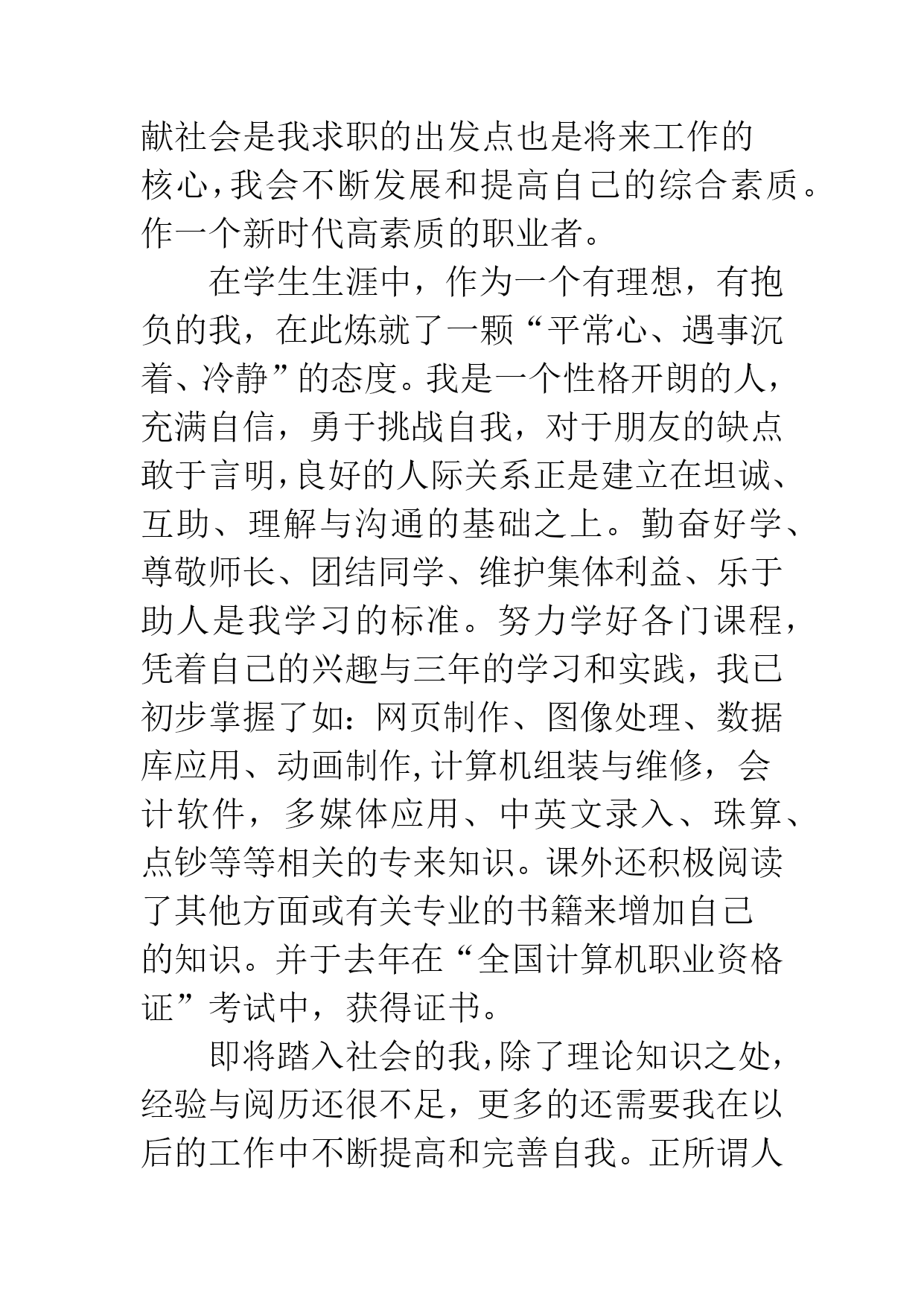 献社会是我求职的出发点也是将来工作的核心，我会不断发展和提高自己的综合素质。作一个新时代高素质的职业者。

在学生生涯中，作为一个有理想，有抱负的我，在此炼就了一颗“平常心、遇事沉着、冷静”的态度。我是一个性格开朗的人，充满自信，勇于挑战自我，对于朋友的缺点敢于言明，良好的人际关系正是建立在坦诚、互助、理解与沟通的基础之上。勤奋好学、尊敬师长、团结同学、维护集体利益、乐于助人是我学习的标准。努力学好各门课程，凭着自己的兴趣与三年的学习和实践，我已初步掌握了如：网页制作、图像处理、数据库应用、动画制作，计算机组装与维修，会计软件，多媒体应用、中英文录入、珠算、点钞等等相关的专来知识。课外还积极阅读了其他方面或有关专业的书籍来增加自己的知识。并于去年在“全国计算机职业资格证”考试中，获得证书。

即将踏入社会的我，除了理论知识之处，经验与阅历还很不足，更多的还需要我在以后的工作中不断提高和完善自我。正所谓人